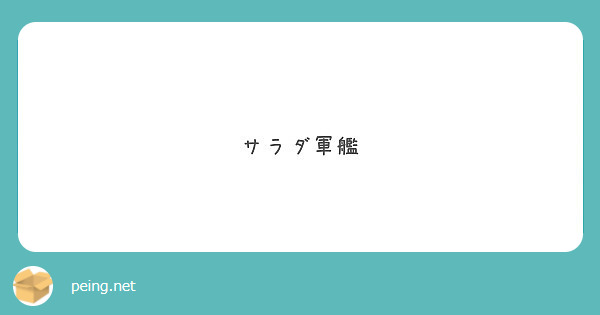 サラダ軍艦

peing.net